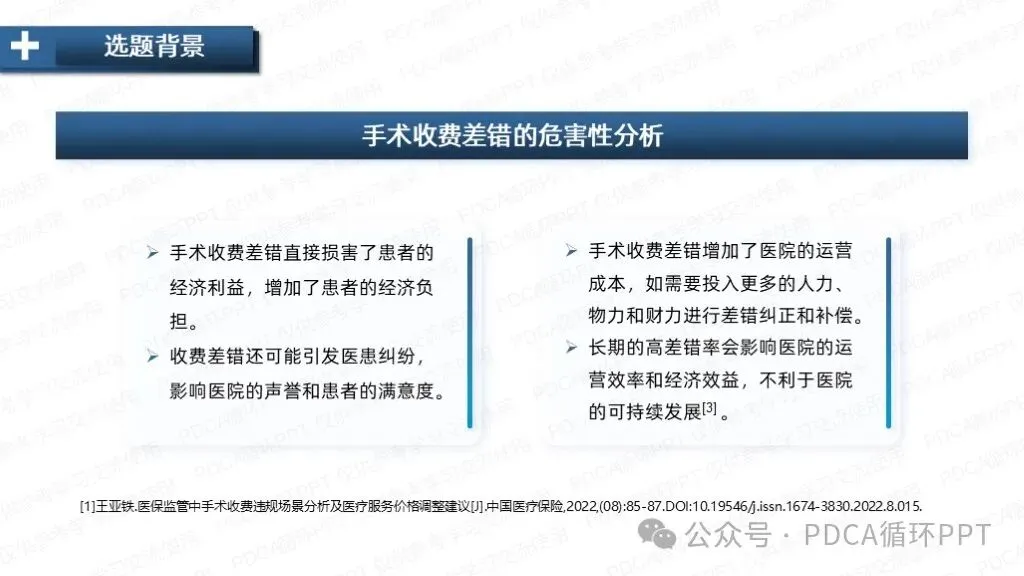 选题背景

手术收费差错的危害性分析

➢ 手术收费差错直接损害了患者的经济利益，增加了患者的经济负担。

➢ 收费差错还可能引发医患纠纷，影响医院的声誉和患者的满意度。

➢ 手术收费差错增加了医院的运营成本，如需要投入更多的人力、物力和财力进行差错纠正和补偿。

➢ 长期的高差错率会影响医院的运营效率和经济效益，不利于医院的可持续发展$^{[3]}$。

[1]王亚铁.医保监管中手术收费违规场景分析及医疗服务价格调整建议[J].中国医疗保险,2022,(08):85-87.DOI:10.19546/j.issn.1674-3830.2022.8.015.

公众号 · PDCA循环PPT